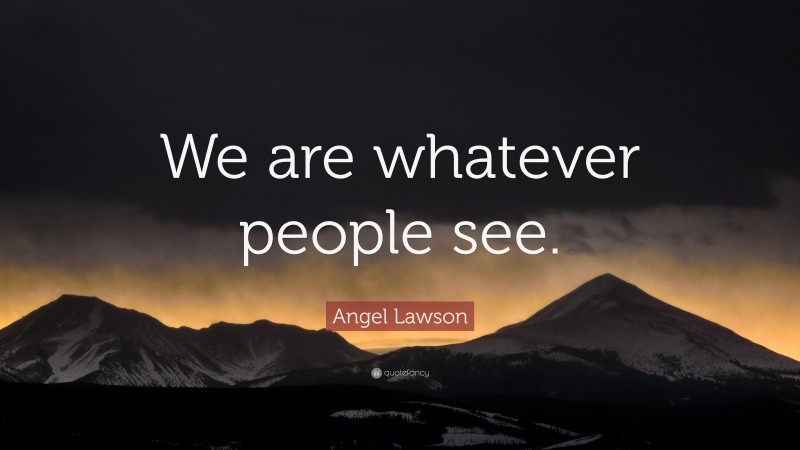 We are whatever people see.

Angel Lawson

quotefancy